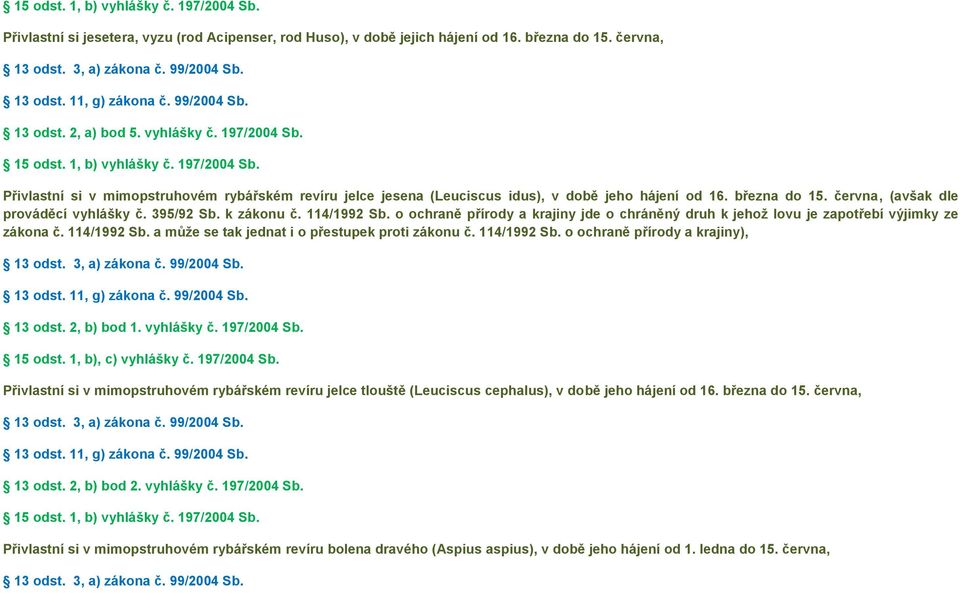 § 15 odst. 1, b) vyhlášky č. 197/2004 Sb.

Přivlastní si jesetera, vyzu (rod Acipenser, rod Huso), v době jejich hájení od 16. března do 15. června,

§ 13 odst. 3, a) zákona č. 99/2004 Sb.

§ 13 odst. 11, g) zákona č. 99/2004 Sb.

§ 13 odst. 2, a) bod 5. vyhlášky č. 197/2004 Sb.

§ 15 odst. 1, b) vyhlášky č. 197/2004 Sb.

Přivlastní si v mimopstruhovém rybářském revíru jelce jesena (Leuciscus idus), v době jeho hájení od 16. března do 15. června, (avšak dle prováděcí vyhlášky č. 395/92 Sb. k zákonu č. 114/1992 Sb. o ochraně přírody a krajiny jde o chráněný druh k jehož lovu je zapotřebí výjimky ze zákona č. 114/1992 Sb. a může se tak jednat i o přestupek proti zákonu č. 114/1992 Sb. o ochraně přírody a krajiny),

§ 13 odst. 3, a) zákona č. 99/2004 Sb.

§ 13 odst. 11, g) zákona č. 99/2004 Sb.

§ 13 odst. 2, b) bod 1. vyhlášky č. 197/2004 Sb.

§ 15 odst. 1, b), c) vyhlášky č. 197/2004 Sb.

Přivlastní si v mimopstruhovém rybářském revíru jelce tlouště (Leuciscus cephalus), v době jeho hájení od 16. března do 15. června,

§ 13 odst. 3, a) zákona č. 99/2004 Sb.

§ 13 odst. 11, g) zákona č. 99/2004 Sb.

§ 13 odst. 2, b) bod 2. vyhlášky č. 197/2004 Sb.

§ 15 odst. 1, b) vyhlášky č. 197/2004 Sb.

Přivlastní si v mimopstruhovém rybářském revíru bolena dravého (Aspius aspius), v době jeho hájení od 1. ledna do 15. června,

§ 13 odst. 3, a) zákona č. 99/2004 Sb.